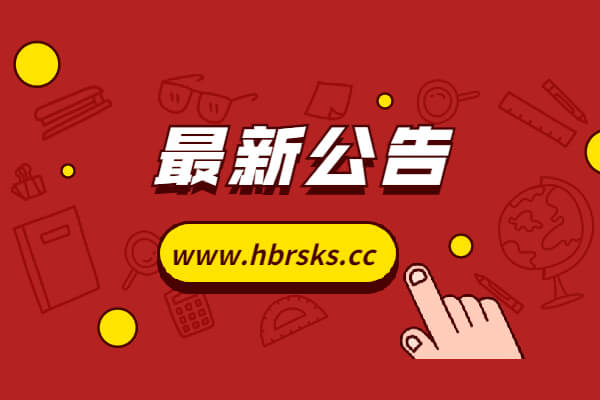 最新公告

www.hbrsks.cc